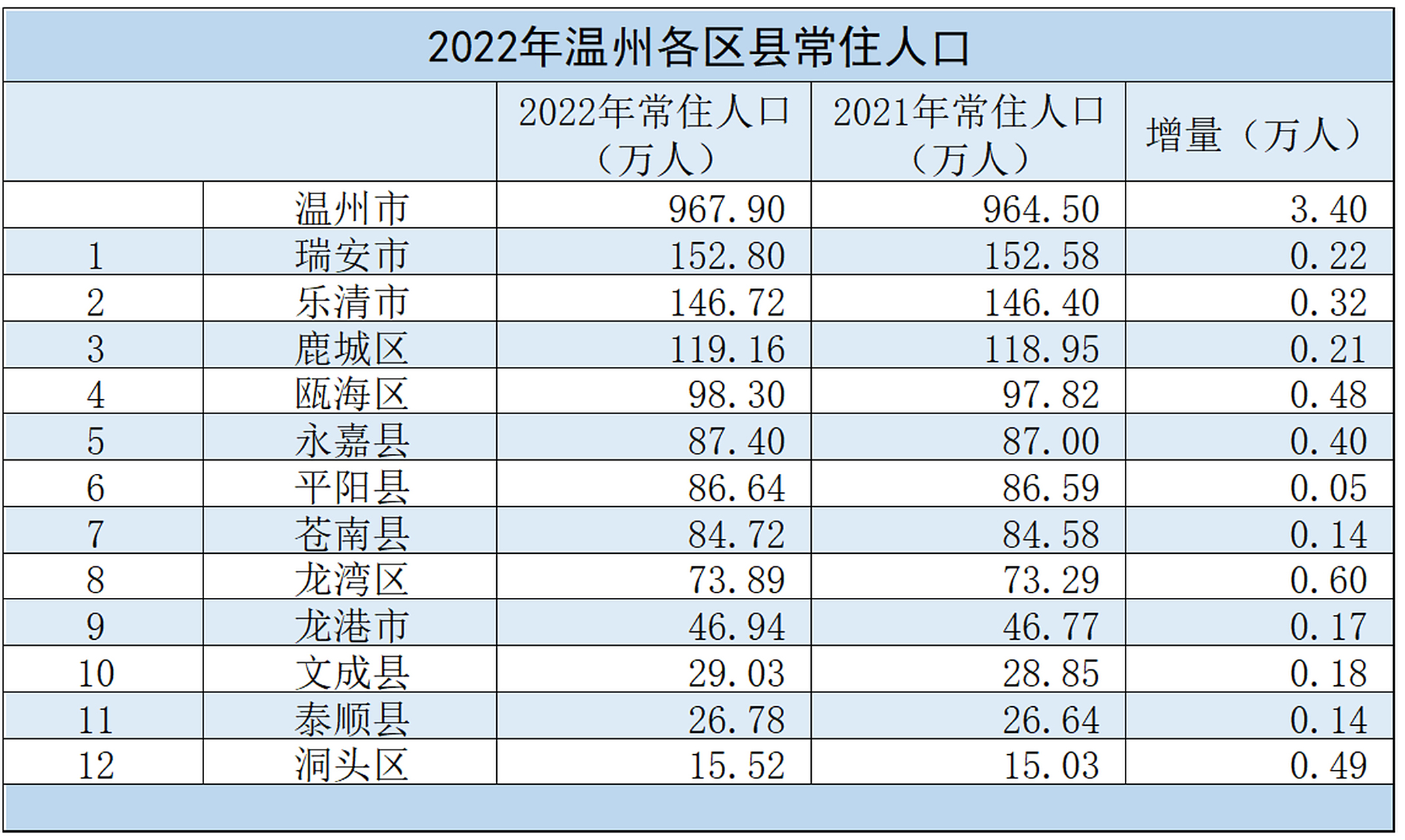 2022年温州各区县常住人口

| | | 2022年常住人口（万人） | 2021年常住人口（万人） | 增量（万人） |
|---|---|---|---|---|
| | 温州市 | 967.90 | 964.50 | 3.40 |
| 1 | 瑞安市 | 152.80 | 152.58 | 0.22 |
| 2 | 乐清市 | 146.72 | 146.40 | 0.32 |
| 3 | 鹿城区 | 119.16 | 118.95 | 0.21 |
| 4 | 瓯海区 | 98.30 | 97.82 | 0.48 |
| 5 | 永嘉县 | 87.40 | 87.00 | 0.40 |
| 6 | 平阳县 | 86.64 | 86.59 | 0.05 |
| 7 | 苍南县 | 84.72 | 84.58 | 0.14 |
| 8 | 龙湾区 | 73.89 | 73.29 | 0.60 |
| 9 | 龙港市 | 46.94 | 46.77 | 0.17 |
| 10 | 文成县 | 29.03 | 28.85 | 0.18 |
| 11 | 泰顺县 | 26.78 | 26.64 | 0.14 |
| 12 | 洞头区 | 15.52 | 15.03 | 0.49 |